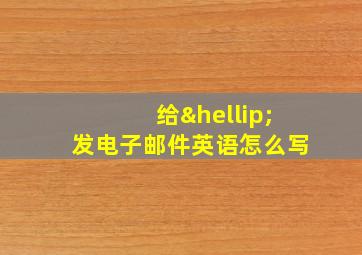 给&hellip;
发电子邮件英语怎么写